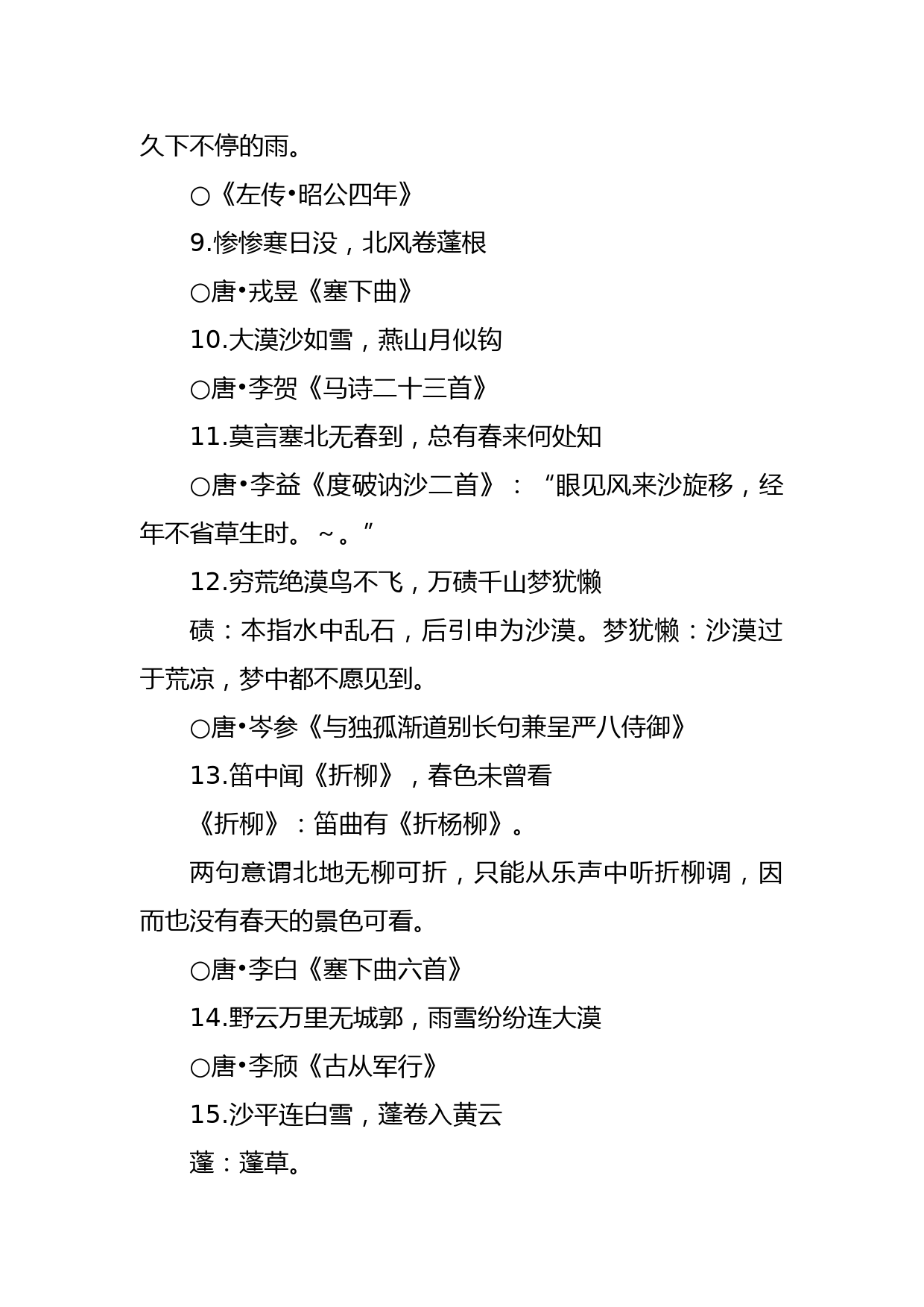 久下不停的雨。

○《左传•昭公四年》

9.惨惨寒日没，北风卷蓬根

○唐•戎昱《塞下曲》

10.大漠沙如雪，燕山月似钩

○唐•李贺《马诗二十三首》

11.莫言塞北无春到，总有春来何处知

○唐•李益《度破讷沙二首》：“眼见风来沙旋移，经年不省草生时。~。”

12.穷荒绝漠鸟不飞，万碛千山梦犹懒

碛：本指水中乱石，后引申为沙漠。梦犹懒：沙漠过于荒凉，梦中都不愿见到。

○唐•岑参《与独孤渐道别长句兼呈严八侍御》

13.笛中闻《折柳》，春色未曾看

《折柳》：笛曲有《折杨柳》。

两句意谓北地无柳可折，只能从乐声中听折柳调，因而也没有春天的景色可看。

○唐•李白《塞下曲六首》

14.野云万里无城郭，雨雪纷纷连大漠

○唐•李颀《古从军行》

15.沙平连白雪，蓬卷入黄云

蓬：蓬草。